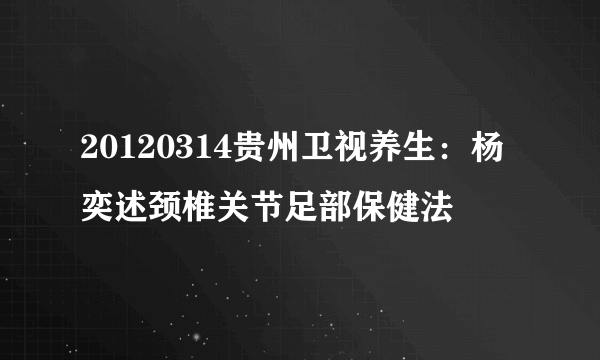 20120314贵州卫视养生：杨奕述颈椎关节足部保健法